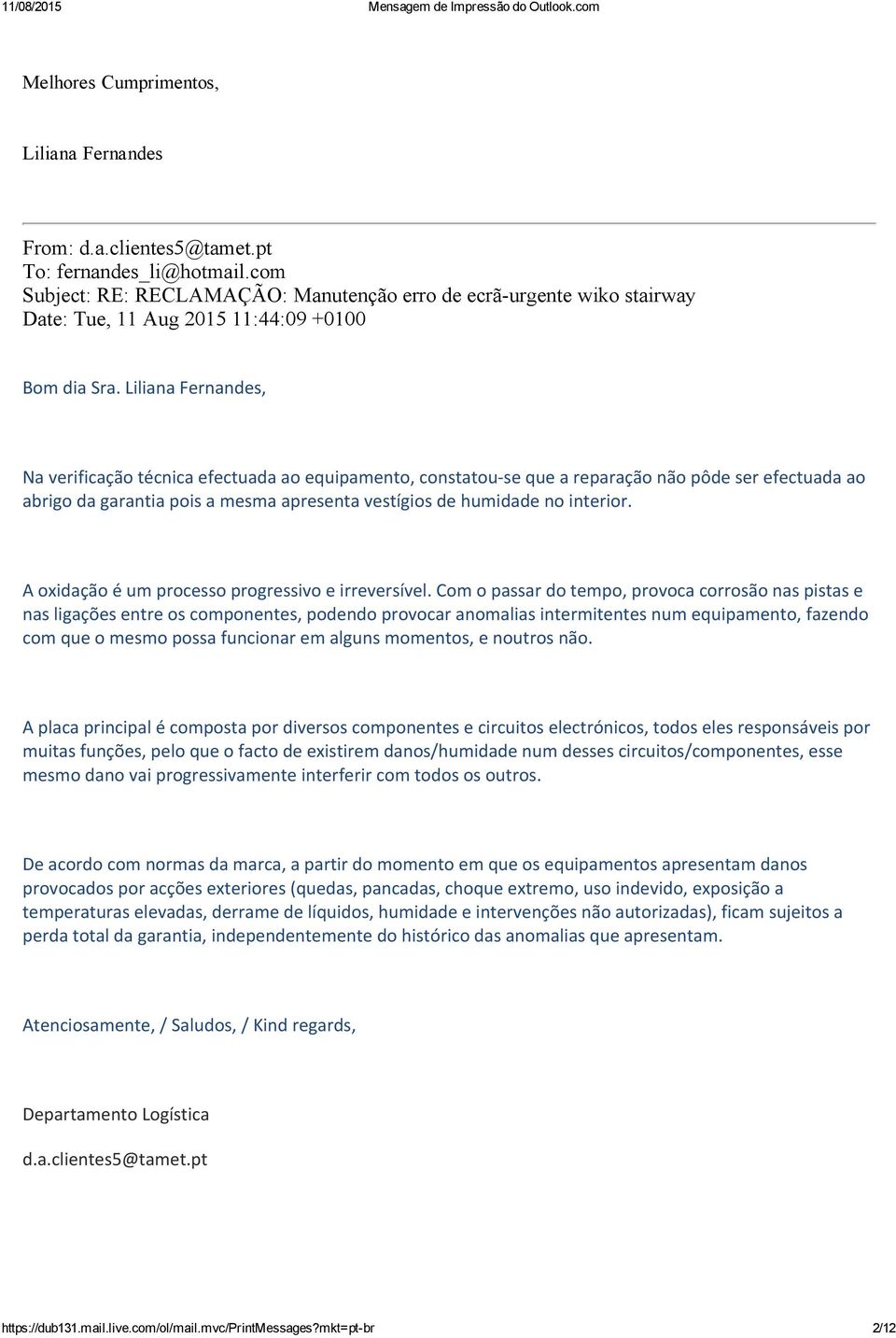 11/08/2015 Mensagem de Impressão do Outlook.com

Melhores Cumprimentos,

Liliana Fernandes

From: d.a.clientes5@tamet.pt
To: fernandes_li@hotmail.com
Subject: RE: RECLAMAÇÃO: Manutenção erro de ecrã-urgente wiko stairway
Date: Tue, 11 Aug 2015 11:44:09 +0100

Bom dia Sra. Liliana Fernandes,

Na verificação técnica efectuada ao equipamento, constatou-se que a reparação não pôde ser efectuada ao abrigo da garantia pois a mesma apresenta vestígios de humidade no interior.

A oxidação é um processo progressivo e irreversível. Com o passar do tempo, provoca corrosão nas pistas e nas ligações entre os componentes, podendo provocar anomalias intermitentes num equipamento, fazendo com que o mesmo possa funcionar em alguns momentos, e noutros não.

A placa principal é composta por diversos componentes e circuitos electrónicos, todos eles responsáveis por muitas funções, pelo que o facto de existirem danos/humidade num desses circuitos/componentes, esse mesmo dano vai progressivamente interferir com todos os outros.

De acordo com normas da marca, a partir do momento em que os equipamentos apresentam danos provocados por acções exteriores (quedas, pancadas, choque extremo, uso indevido, exposição a temperaturas elevadas, derrame de líquidos, humidade e intervenções não autorizadas), ficam sujeitos a perda total da garantia, independentemente do histórico das anomalias que apresentam.

Atenciosamente, / Saludos, / Kind regards,

Departamento Logística

d.a.clientes5@tamet.pt

https://dub131.mail.live.com/ol/mail.mvc/PrintMessages?mkt=pt-br 2/12